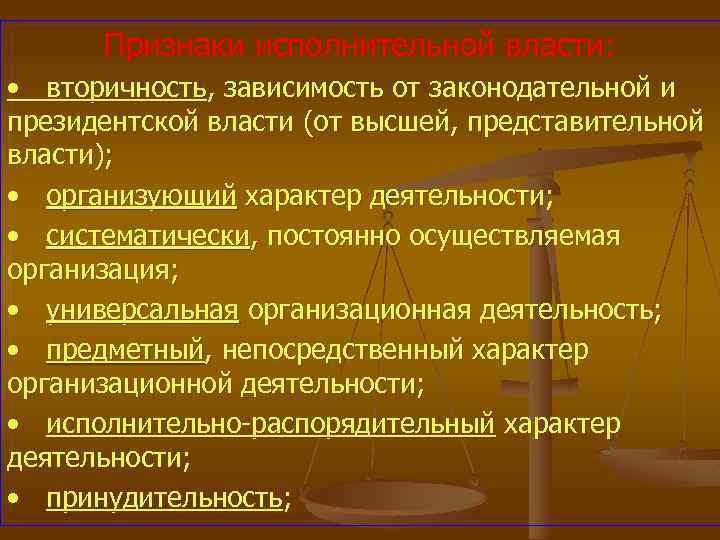 Признаки исполнительной власти:

• вторичность, зависимость от законодательной и президентской власти (от высшей, представительной власти);

• организующий характер деятельности;

• систематически, постоянно осуществляемая организация;

• универсальная организационная деятельность;

• предметный, непосредственный характер организационной деятельности;

• исполнительно-распорядительный характер деятельности;

• принудительность;